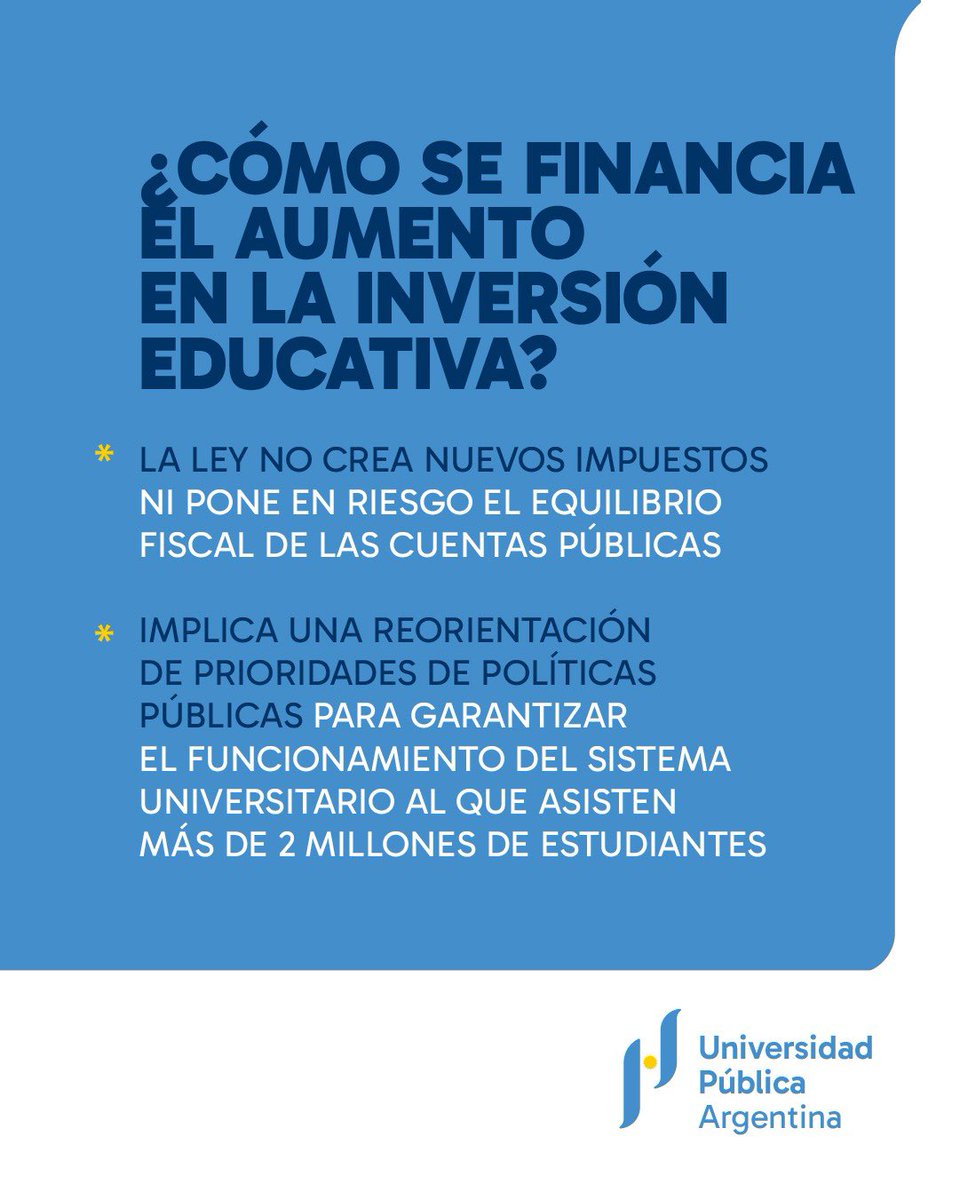 ¿CÓMO SE FINANCIA EL AUMENTO EN LA INVERSIÓN EDUCATIVA?

* LA LEY NO CREA NUEVOS IMPUESTOS NI PONE EN RIESGO EL EQUILIBRIO FISCAL DE LAS CUENTAS PÚBLICAS

* IMPLICA UNA REORIENTACIÓN DE PRIORIDADES DE POLÍTICAS PÚBLICAS PARA GARANTIZAR EL FUNCIONAMIENTO DEL SISTEMA UNIVERSITARIO AL QUE ASISTEN MÁS DE 2 MILLONES DE ESTUDIANTES

Universidad Pública Argentina